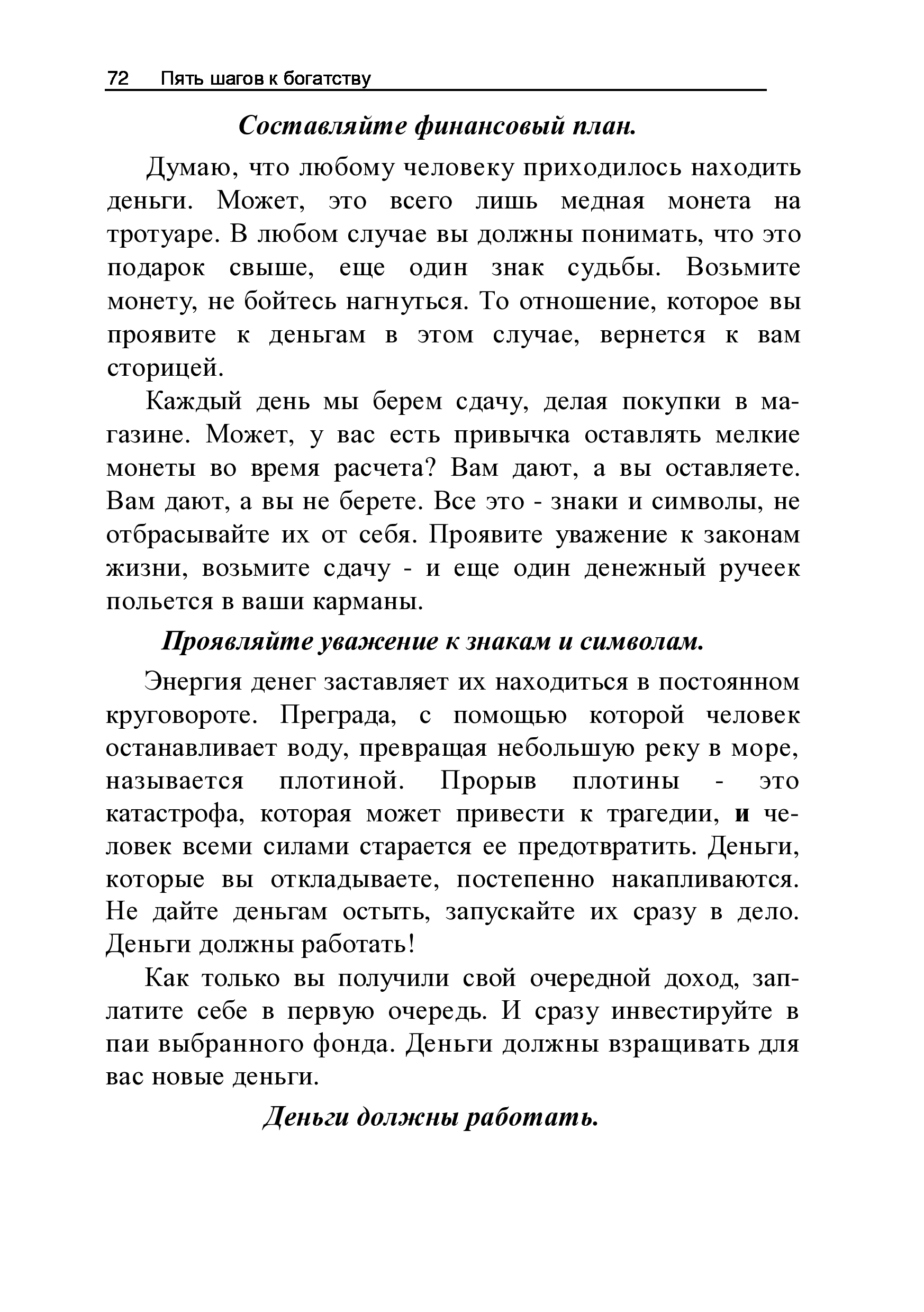 72 Пять шагов к богатству

Составляйте финансовый план.

Думаю, что любому человеку приходилось находить деньги. Может, это всего лишь медная монета на тротуаре. В любом случае вы должны понимать, что это подарок свыше, еще один знак судьбы. Возьмите монету, не бойтесь нагнуться. То отношение, которое вы проявите к деньгам в этом случае, вернется к вам сторицей.

Каждый день мы берем сдачу, делая покупки в магазине. Может, у вас есть привычка оставлять мелкие монеты во время расчета? Вам дают, а вы оставляете. Вам дают, а вы не берете. Все это - знаки и символы, не отбрасывайте их от себя. Проявите уважение к законам жизни, возьмите сдачу - и еще один денежный ручеек польется в ваши карманы.

Проявляйте уважение к знакам и символам.

Энергия денег заставляет их находиться в постоянном круговороте. Преграда, с помощью которой человек останавливает воду, превращая небольшую реку в море, называется плотиной. Прорыв плотины - это катастрофа, которая может привести к трагедии, и человек всеми силами старается ее предотвратить. Деньги, которые вы откладываете, постепенно накапливаются. Не дайте деньгам остыть, запускайте их сразу в дело. Деньги должны работать!

Как только вы получили свой очередной доход, заплатите себе в первую очередь. И сразу инвестируйте в паи выбранного фонда. Деньги должны взращивать для вас новые деньги.

Деньги должны работать.